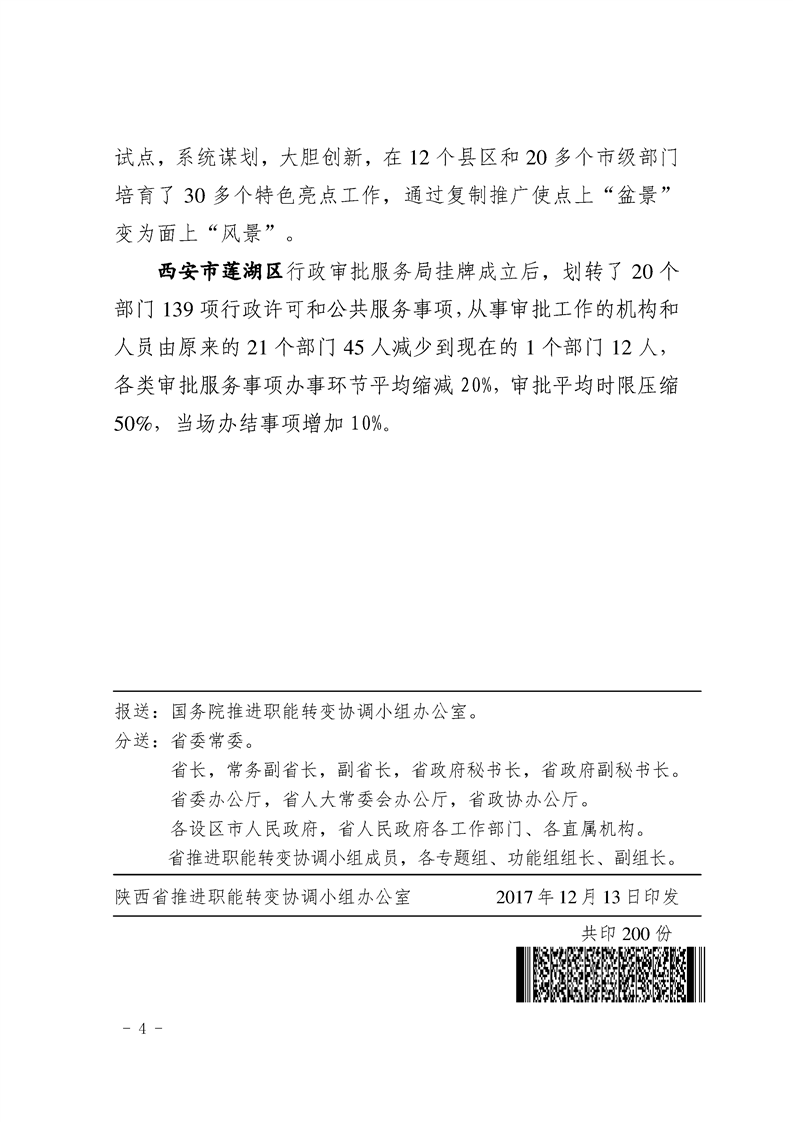 试点，系统谋划，大胆创新，在 12 个县区和 20 多个市级部门培育了 30 多个特色亮点工作，通过复制推广使点上“盆景”变为面上“风景”。

西安市莲湖区行政审批服务局挂牌成立后，划转了 20 个部门 139 项行政许可和公共服务事项，从事审批工作的机构和人员由原来的 21 个部门 45 人减少到现在的 1 个部门 12 人，各类审批服务事项办事环节平均缩减 20%，审批平均时限压缩 50%，当场办结事项增加 10%。

报送：国务院推进职能转变协调小组办公室。

分送：省委常委。

省长，常务副省长，副省长，省政府秘书长，省政府副秘书长。

省委办公厅，省人大常委会办公厅，省政协办公厅。

各设区市人民政府，省人民政府各工作部门、各直属机构。

省推进职能转变协调小组成员，各专题组、功能组组长、副组长。

陕西省推进职能转变协调小组办公室 2017 年 12 月 13 日印发

共印 200 份

- 4 -